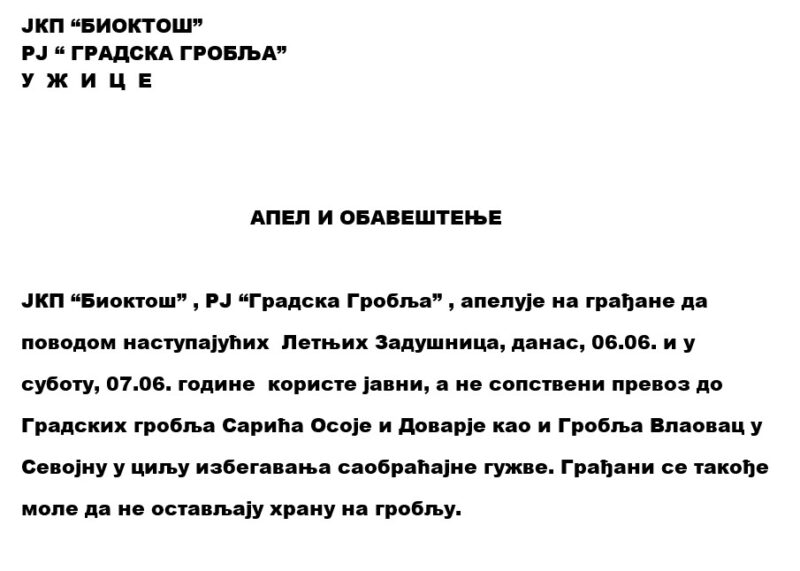 ЈКП “БИОКТОШ”
РЈ “ ГРАДСКА ГРОБЉА”
У Ж И Ц Е

АПЕЛ И ОБАВЕШТЕЊЕ

ЈКП “Биоктош” , РЈ “Градска Гробља” , апелује на грађане да поводом наступајућих Летњих Задушница, данас, 06.06. и у суботу, 07.06. године користе јавни, а не сопствени превоз до Градских гробља Сарића Осоје и Доварје као и Гробља Влаовац у Севојну у циљу избегавања саобраћајне гужве. Грађани се такође моле да не остављају храну на гробљу.